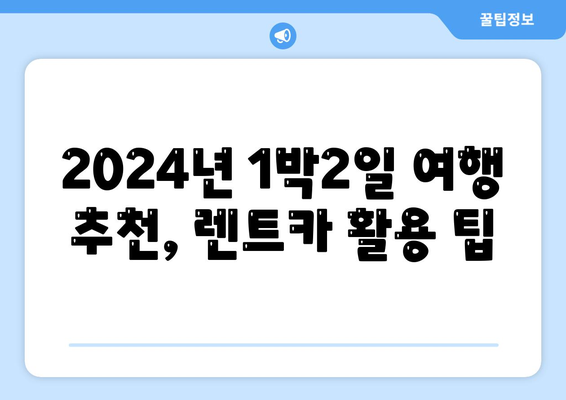 꿀팁정보

2024년 1박2일 여행 추천, 렌트카 활용 팁